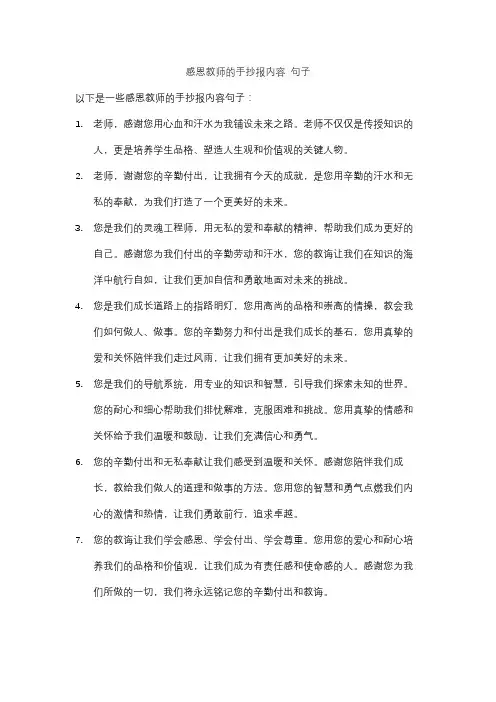 感恩教师的手抄报内容 句子

以下是一些感恩教师的手抄报内容句子：

1. 老师，感谢您用心血和汗水为我铺设未来之路。老师不仅仅是传授知识的人，更是培养学生品格、塑造人生观和价值观的关键人物。

2. 老师，谢谢您的辛勤付出，让我拥有今天的成就，是您用辛勤的汗水和无私的奉献，为我们打造了一个更美好的未来。

3. 您是我们的灵魂工程师，用无私的爱和奉献的精神，帮助我们成为更好的自己。感谢您为我们付出的辛勤劳动和汗水，您的教诲让我们在知识的海洋中航行自如，让我们更加自信和勇敢地面对未来的挑战。

4. 您是我们成长道路上的指路明灯，您用高尚的品格和崇高的情操，教会我们如何做人、做事。您的辛勤努力和付出是我们成长的基石，您用真挚的爱和关怀陪伴我们走过风雨，让我们拥有更加美好的未来。

5. 您是我们的导航系统，用专业的知识和智慧，引导我们探索未知的世界。您的耐心和细心帮助我们排忧解难，克服困难和挑战。您用真挚的情感和关怀给予我们温暖和鼓励，让我们充满信心和勇气。

6. 您的辛勤付出和无私奉献让我们感受到温暖和关怀。感谢您陪伴我们成长，教给我们做人的道理和做事的方法。您用您的智慧和勇气点燃我们内心的激情和热情，让我们勇敢前行，追求卓越。

7. 您的教诲让我们学会感恩、学会付出、学会尊重。您用您的爱心和耐心培养我们的品格和价值观，让我们成为有责任感和使命感的人。感谢您为我们所做的一切，我们将永远铭记您的辛勤付出和教诲。